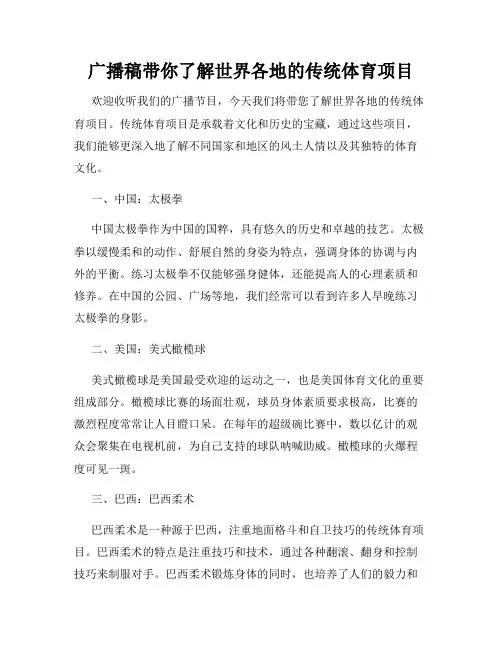 广播稿带你了解世界各地的传统体育项目

欢迎收听我们的广播节目，今天我们将带您了解世界各地的传统体育项目。传统体育项目是承载着文化和历史的宝藏，通过这些项目，我们能够更深入地了解不同国家和地区的风土人情以及其独特的体育文化。

一、中国：太极拳

中国太极拳作为中国的国粹，具有悠久的历史和卓越的技艺。太极拳以缓慢柔和的动作、舒展自然的身姿为特点，强调身体的协调与内外的平衡。练习太极拳不仅能够强身健体，还能提高人的心理素质和修养。在中国的公园、广场等地，我们经常可以看到许多人早晚练习太极拳的身影。

二、美国：美式橄榄球

美式橄榄球是美国最受欢迎的运动之一，也是美国体育文化的重要组成部分。橄榄球比赛的场面壮观，球员身体素质要求极高，比赛的激烈程度常常让人目瞪口呆。在每年的超级碗比赛中，数以亿计的观众会聚集在电视机前，为自己支持的球队呐喊助威。橄榄球的火爆程度可见一斑。

三、巴西：巴西柔术

巴西柔术是一种源于巴西，注重地面格斗和自卫技巧的传统体育项目。巴西柔术的特点是注重技巧和技术，通过各种翻滚、翻身和控制技巧来制服对手。巴西柔术锻炼身体的同时，也培养了人们的毅力和